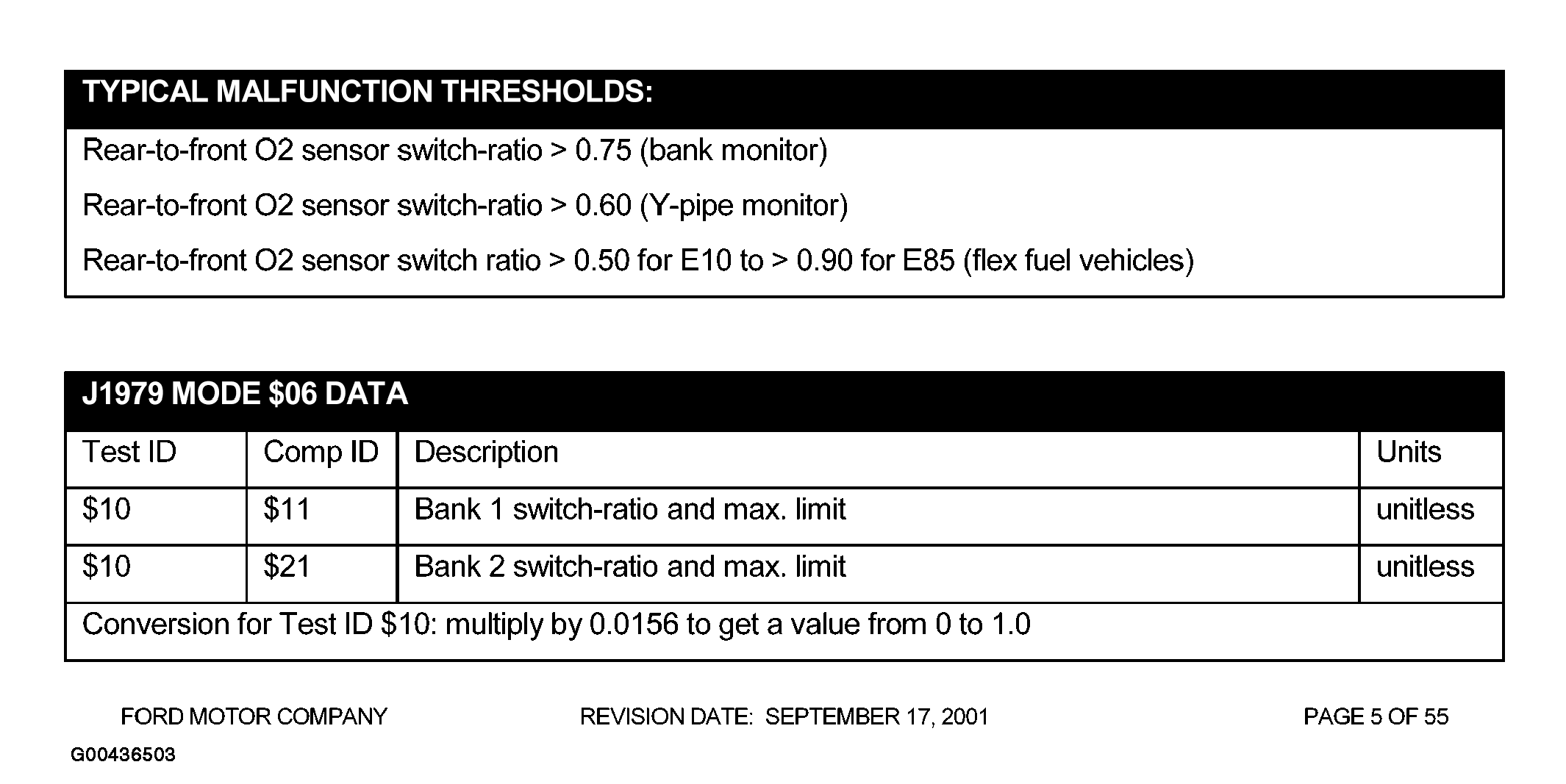 TYPICAL MALFUNCTION THRESHOLDS:

Rear-to-front O2 sensor switch-ratio > 0.75 (bank monitor)

Rear-to-front O2 sensor switch-ratio > 0.60 (Y-pipe monitor)

Rear-to-front O2 sensor switch ratio > 0.50 for E10 to > 0.90 for E85 (flex fuel vehicles)

J1979 MODE $06 DATA

| Test ID | Comp ID | Description | Units |
|---|---|---|---|
| $10 | $11 | Bank 1 switch-ratio and max. limit | unitless |
| $10 | $21 | Bank 2 switch-ratio and max. limit | unitless |
| Conversion for Test ID $10: multiply by 0.0156 to get a value from 0 to 1.0 | | | |

FORD MOTOR COMPANY REVISION DATE: SEPTEMBER 17, 2001 PAGE 5 OF 55

G00436503